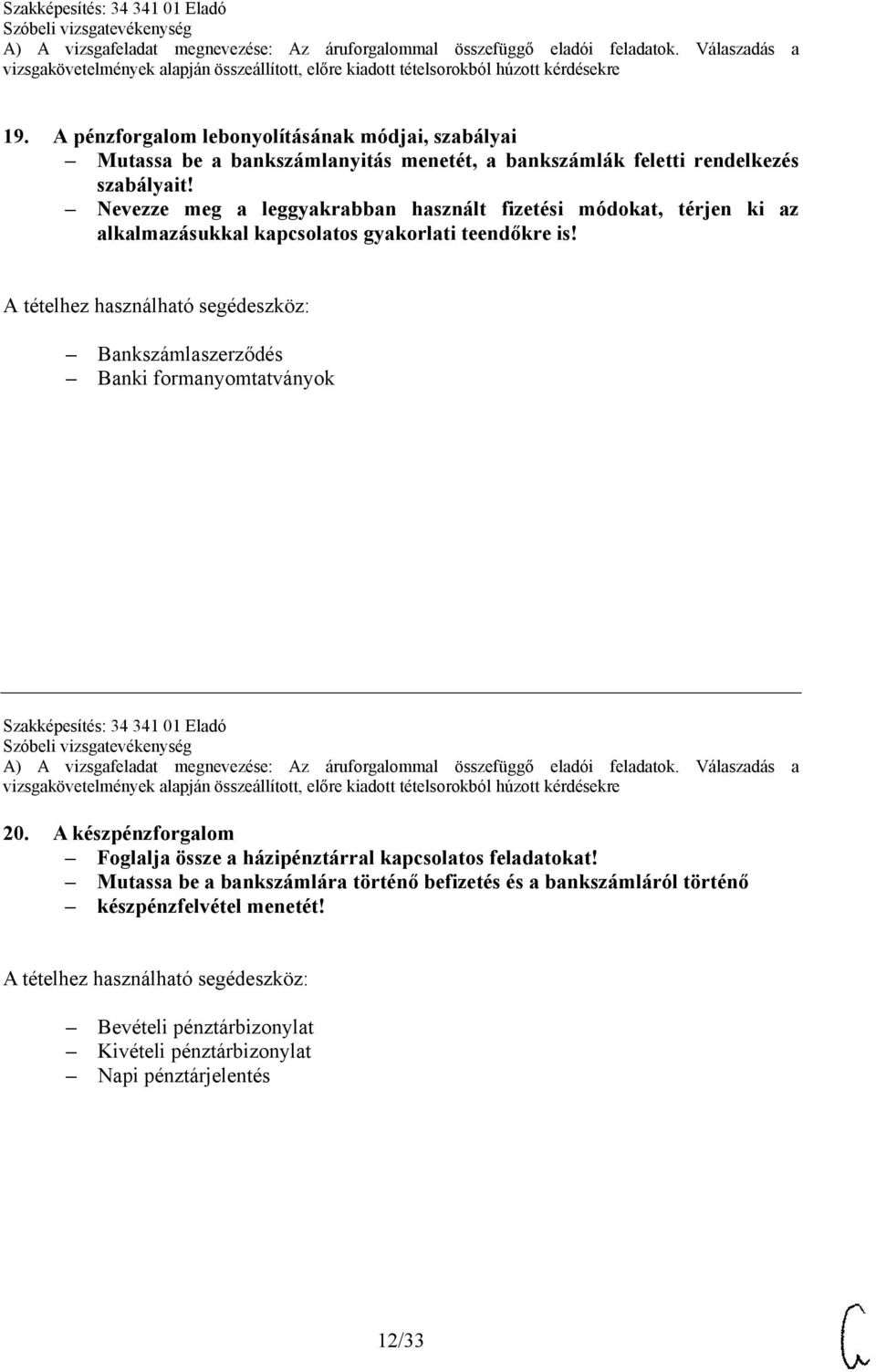 Szakképesítés: 34 341 01 Eladó
Szóbeli vizsgatevékenység
A) A vizsgafeladat megnevezése: Az áruforgalommal összefüggő eladói feladatok. Válaszadás a vizsgakövetelmények alapján összeállított, előre kiadott tételsorokból húzott kérdésekre

19. A pénzforgalom lebonyolításának módjai, szabályai
– Mutassa be a bankszámlanyitás menetét, a bankszámlák feletti rendelkezés szabályait!
– Nevezze meg a leggyakrabban használt fizetési módokat, térjen ki az alkalmazásukkal kapcsolatos gyakorlati teendőkre is!

A tételhez használható segédeszköz:

– Bankszámlaszerződés
– Banki formanyomtatványok

Szakképesítés: 34 341 01 Eladó
Szóbeli vizsgatevékenység
A) A vizsgafeladat megnevezése: Az áruforgalommal összefüggő eladói feladatok. Válaszadás a vizsgakövetelmények alapján összeállított, előre kiadott tételsorokból húzott kérdésekre

20. A készpénzforgalom
– Foglalja össze a házipénztárral kapcsolatos feladatokat!
– Mutassa be a bankszámlára történő befizetés és a bankszámláról történő
– készpénzfelvétel menetét!

A tételhez használható segédeszköz:

– Bevételi pénztárbizonylat
– Kivételi pénztárbizonylat
– Napi pénztárjelentés

12/33